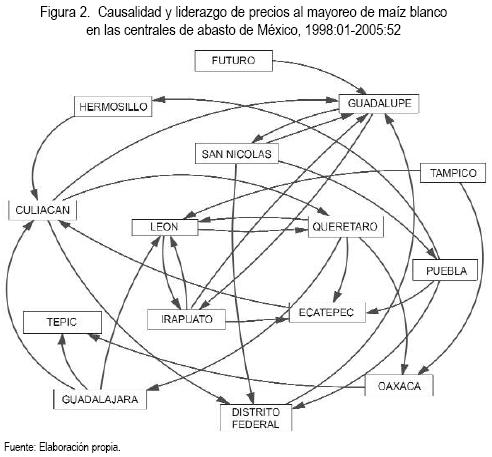 Figura 2. Causalidad y liderazgo de precios al mayoreo de maíz blanco en las centrales de abasto de México, 1998:01-2005:52

FUTURO

HERMOSILLO

GUADALUPE

SAN NICOLAS

TAMPICO

CULIACAN

LEON

QUERETARO

PUEBLA

IRAPUATO

ECATEPEC

TEPIC

OAXACA

GUADALAJARA

DISTRITO FEDERAL

Fuente: Elaboración propia.